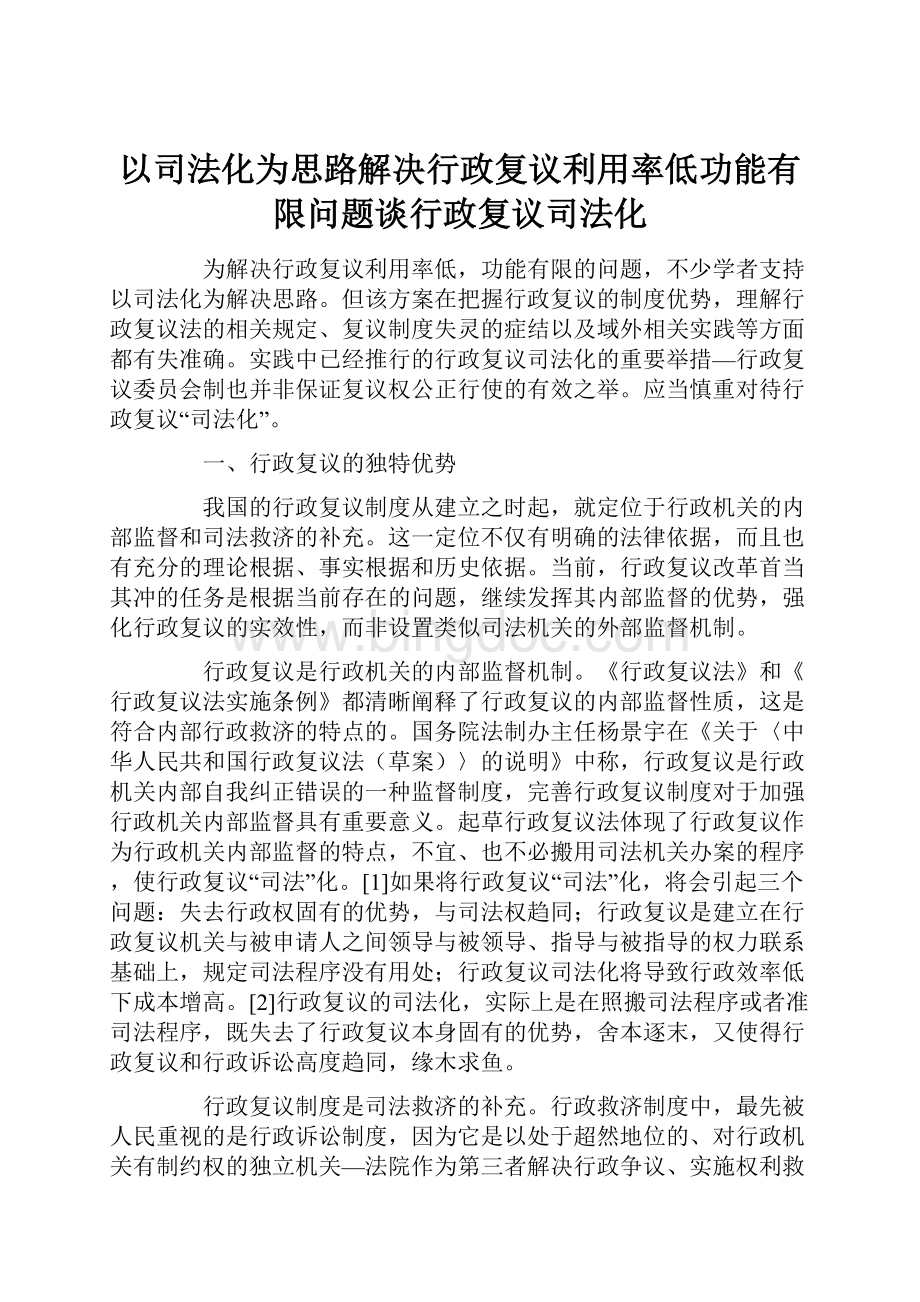 以司法化为思路解决行政复议利用率低功能有限问题谈行政复议司法化

为解决行政复议利用率低，功能有限的问题，不少学者支持以司法化为解决思路。但该方案在把握行政复议的制度优势，理解行政复议法的相关规定、复议制度失灵的症结以及域外相关实践等方面都有失准确。实践中已经推行的行政复议司法化的重要举措—行政复议委员会制也并非保证复议权公正行使的有效之举。应当慎重对待行政复议“司法化”。

一、行政复议的独特优势

我国的行政复议制度从建立之时起，就定位于行政机关的内部监督和司法救济的补充。这一定位不仅有明确的法律依据，而且也有充分的理论根据、事实根据和历史依据。当前，行政复议改革首当其冲的任务是根据当前存在的问题，继续发挥其内部监督的优势，强化行政复议的实效性，而非设置类似司法机关的外部监督机制。

行政复议是行政机关的内部监督机制。《行政复议法》和《行政复议法实施条例》都清晰阐释了行政复议的内部监督性质，这是符合内部行政救济的特点的。国务院法制办主任杨景宇在《关于〈中华人民共和国行政复议法（草案）〉的说明》中称，行政复议是行政机关内部自我纠正错误的一种监督制度，完善行政复议制度对于加强行政机关内部监督具有重要意义。起草行政复议法体现了行政复议作为行政机关内部监督的特点，不宜、也不必搬用司法机关办案的程序，使行政复议“司法”化。[1]如果将行政复议“司法”化，将会引起三个问题：失去行政权固有的优势，与司法权趋同；行政复议是建立在行政复议机关与被申请人之间领导与被领导、指导与被指导的权力联系基础上，规定司法程序没有用处；行政复议司法化将导致行政效率低下成本增高。[2]行政复议的司法化，实际上是在照搬司法程序或者准司法程序，既失去了行政复议本身固有的优势，舍本逐末，又使得行政复议和行政诉讼高度趋同，缘木求鱼。

行政复议制度是司法救济的补充。行政救济制度中，最先被人民重视的是行政诉讼制度，因为它是以处于超然地位的、对行政机关有制约权的独立机关—法院作为第三者解决行政争议、实施权利救